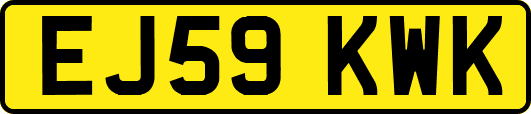 EJ59 KWK